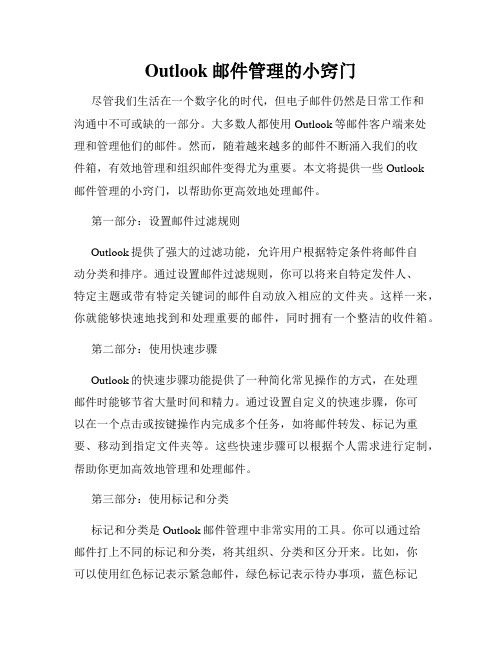 Outlook 邮件管理的小窍门

尽管我们生活在一个数字化的时代，但电子邮件仍然是日常工作和沟通中不可或缺的一部分。大多数人都使用 Outlook 等邮件客户端来处理和管理他们的邮件。然而，随着越来越多的邮件不断涌入我们的收件箱，有效地管理和组织邮件变得尤为重要。本文将提供一些 Outlook 邮件管理的小窍门，以帮助你更高效地处理邮件。

第一部分：设置邮件过滤规则

Outlook 提供了强大的过滤功能，允许用户根据特定条件将邮件自动分类和排序。通过设置邮件过滤规则，你可以将来自特定发件人、特定主题或带有特定关键词的邮件自动放入相应的文件夹。这样一来，你就能够快速地找到和处理重要的邮件，同时拥有一个整洁的收件箱。

第二部分：使用快速步骤

Outlook 的快速步骤功能提供了一种简化常见操作的方式，在处理邮件时能够节省大量时间和精力。通过设置自定义的快速步骤，你可以在一个点击或按键操作内完成多个任务，如将邮件转发、标记为重要、移动到指定文件夹等。这些快速步骤可以根据个人需求进行定制，帮助你更加高效地管理和处理邮件。

第三部分：使用标记和分类

标记和分类是 Outlook 邮件管理中非常实用的工具。你可以通过给邮件打上不同的标记和分类，将其组织、分类和区分开来。比如，你可以使用红色标记表示紧急邮件，绿色标记表示待办事项，蓝色标记